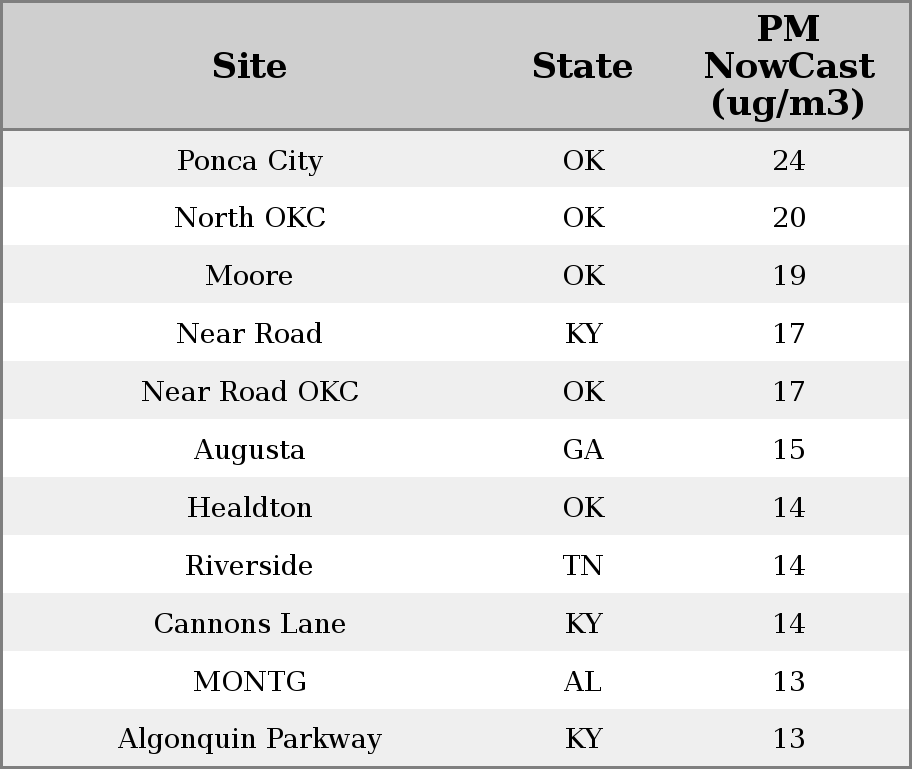 | Site | State | PM NowCast (ug/m3) |
|---|---|---|
| Ponca City | OK | 24 |
| North OKC | OK | 20 |
| Moore | OK | 19 |
| Near Road | KY | 17 |
| Near Road OKC | OK | 17 |
| Augusta | GA | 15 |
| Healdton | OK | 14 |
| Riverside | TN | 14 |
| Cannons Lane | KY | 14 |
| MONTG | AL | 13 |
| Algonquin Parkway | KY | 13 |